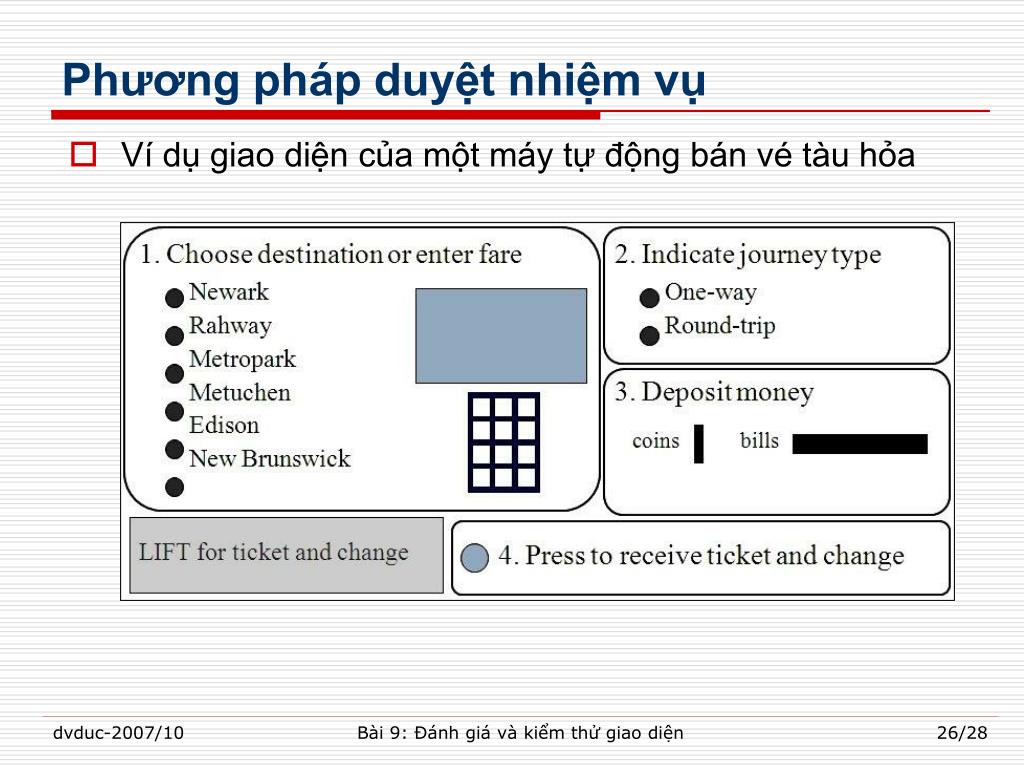 Phương pháp duyệt nhiệm vụ

Ví dụ giao diện của một máy tự động bán vé tàu hỏa

1. Choose destination or enter fare
Newark
Rahway
Metropark
Metuchen
Edison
New Brunswick

2. Indicate journey type
One-way
Round-trip

3. Deposit money
coins
bills

LIFT for ticket and change

4. Press to receive ticket and change

dvduc-2007/10
Bài 9: Đánh giá và kiểm thử giao diện
26/28